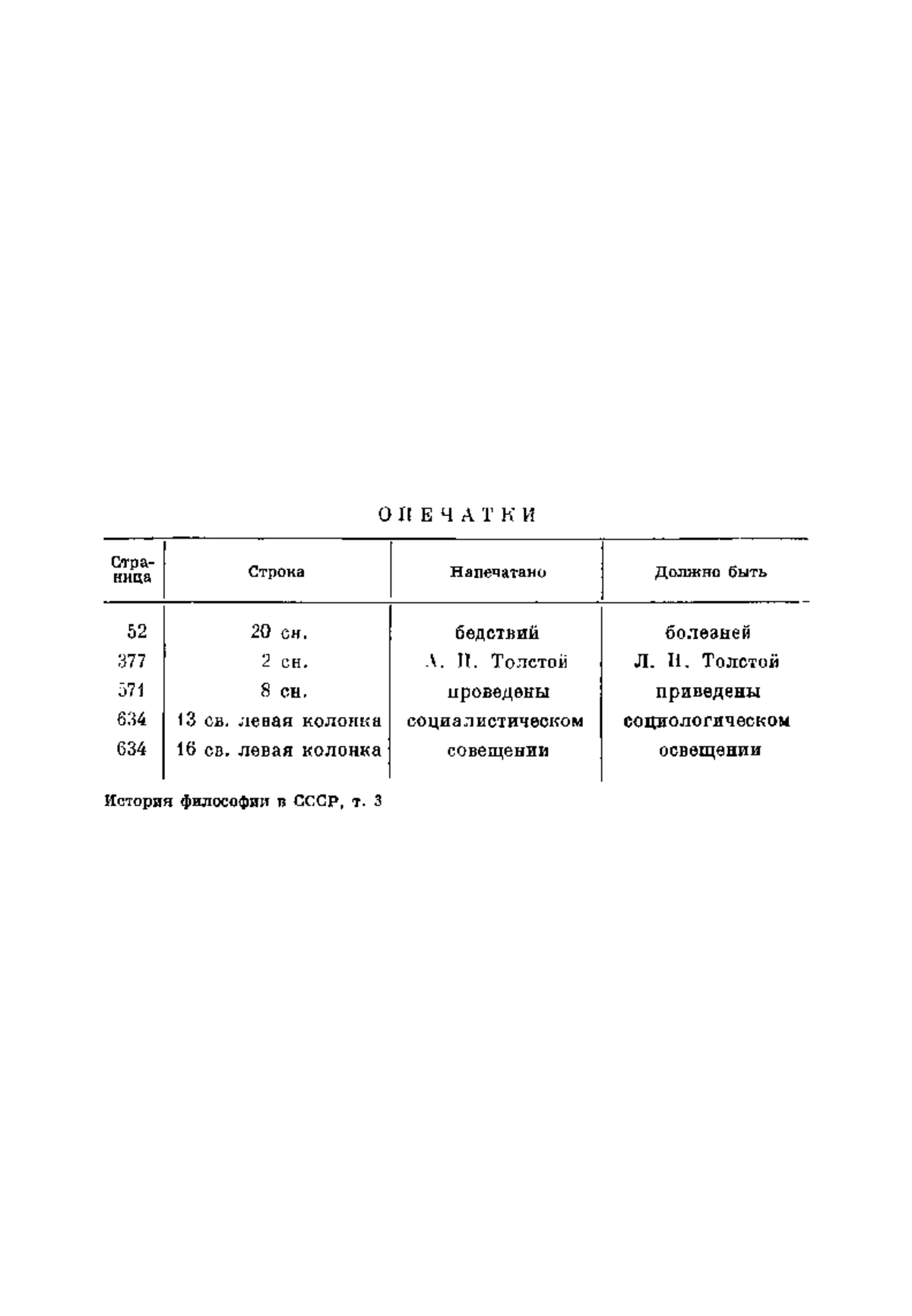 ОПЕЧАТКИ

| Страница | Строка | Напечатано | Должно быть |
|---|---|---|---|
| 52 | 20 сн. | бедствий | болезней |
| 377 | 2 сн. | А. Н. Толстой | Л. Н. Толстой |
| 571 | 8 сн. | проведены | приведены |
| 634 | 13 св. левая колонка | социалистическом | социологическом |
| 634 | 16 св. левая колонка | совещении | освещении |

История философии в СССР, т. 3